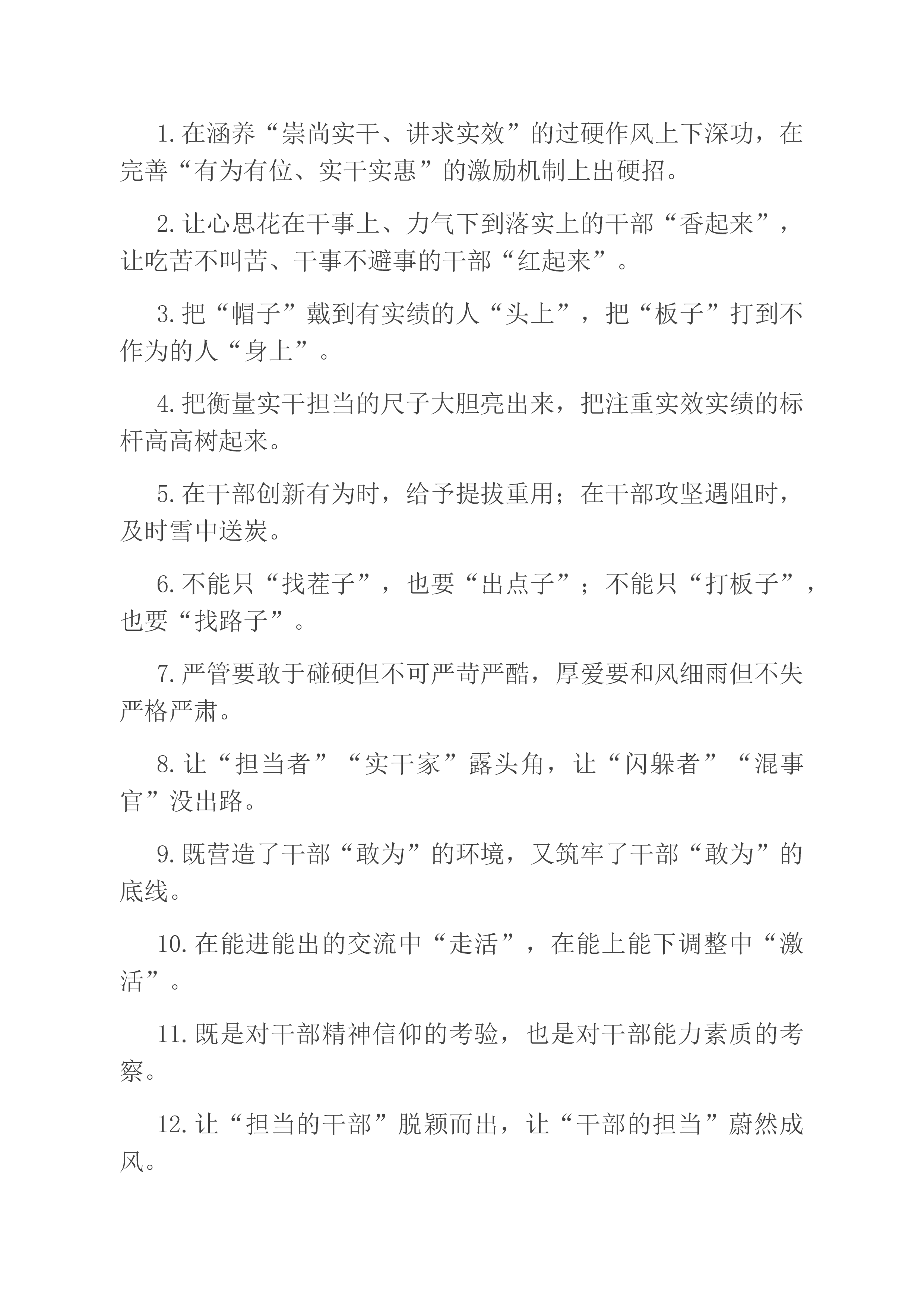 1.在涵养“崇尚实干、讲求实效”的过硬作风上下深功，在完善“有为有位、实干实惠”的激励机制上出硬招。

2.让心思花在干事上、力气下到落实上的干部“香起来”，让吃苦不叫苦、干事不避事的干部“红起来”。

3.把“帽子”戴到有实绩的人“头上”，把“板子”打到不作为的人“身上”。

4.把衡量实干担当的尺子大胆亮出来，把注重实效实绩的标杆高高树起来。

5.在干部创新有为时，给予提拔重用；在干部攻坚遇阻时，及时雪中送炭。

6.不能只“找茬子”，也要“出点子”；不能只“打板子”，也要“找路子”。

7.严管要敢于碰硬但不可严苛严酷，厚爱要和风细雨但不失严格严肃。

8.让“担当者”“实干家”露头角，让“闪躲者”“混事官”没出路。

9.既营造了干部“敢为”的环境，又筑牢了干部“敢为”的底线。

10.在能进能出的交流中“走活”，在能上能下调整中“激活”。

11.既是对干部精神信仰的考验，也是对干部能力素质的考察。

12.让“担当的干部”脱颖而出，让“干部的担当”蔚然成风。